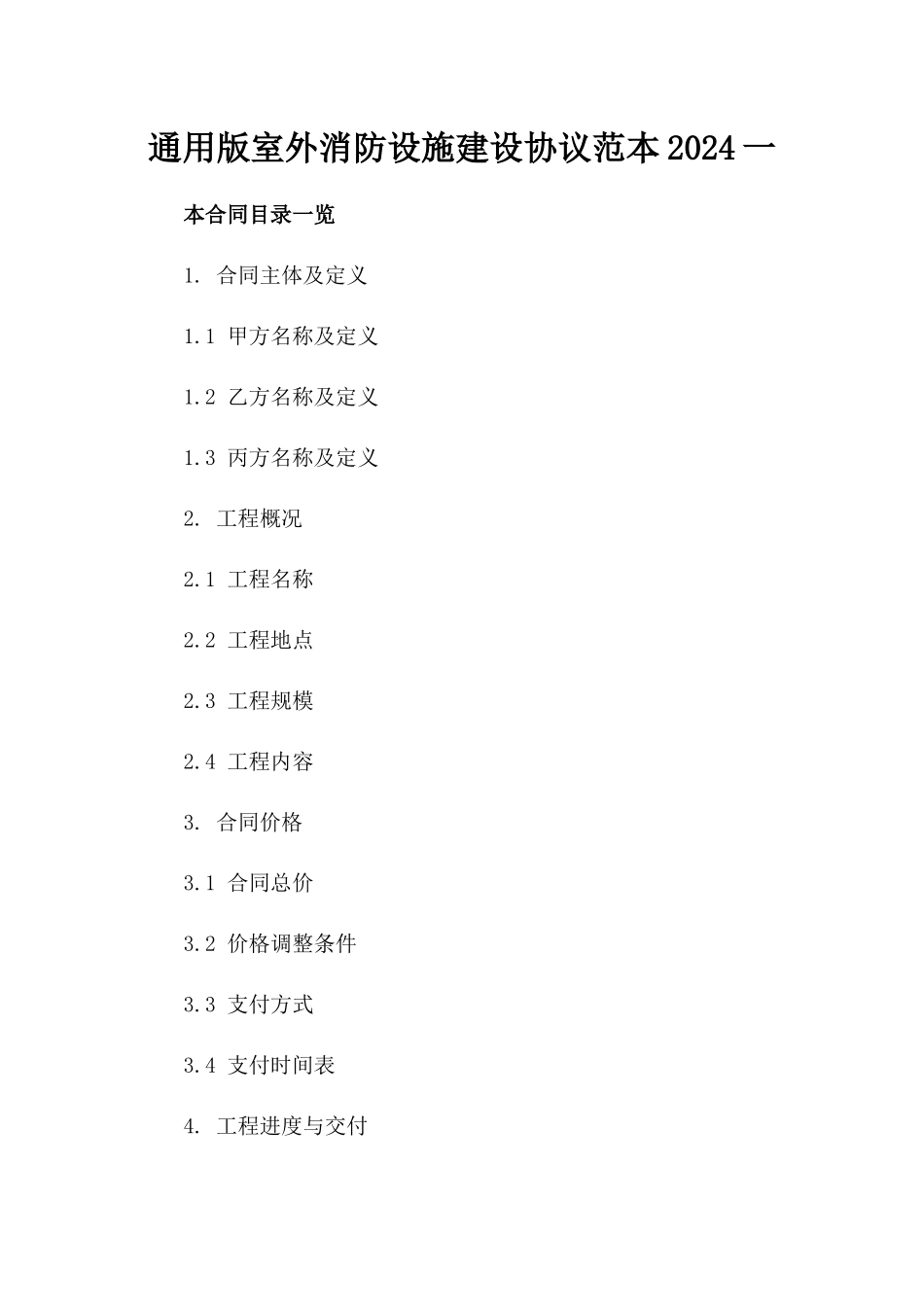 通用版室外消防设施建设协议范本2024一

本合同目录一览

1. 合同主体及定义

1.1 甲方名称及定义

1.2 乙方名称及定义

1.3 丙方名称及定义

2. 工程概况

2.1 工程名称

2.2 工程地点

2.3 工程规模

2.4 工程内容

3. 合同价格

3.1 合同总价

3.2 价格调整条件

3.3 支付方式

3.4 支付时间表

4. 工程进度与交付